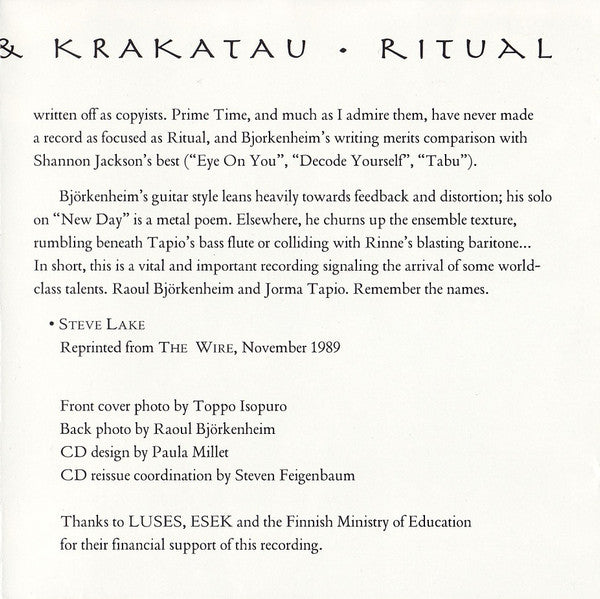 & KRAKATAU • RITUAL

written off as copyists. Prime Time, and much as I admire them, have never made a record as focused as Ritual, and Bjorkenheim's writing merits comparison with Shannon Jackson's best ("Eye On You", "Decode Yourself", "Tabu").

Björkenheim's guitar style leans heavily towards feedback and distortion; his solo on "New Day" is a metal poem. Elsewhere, he churns up the ensemble texture, rumbling beneath Tapio's bass flute or colliding with Rinne's blasting baritone... In short, this is a vital and important recording signaling the arrival of some world-class talents. Raoul Björkenheim and Jorma Tapio. Remember the names.

• STEVE LAKE
Reprinted from THE WIRE, November 1989

Front cover photo by Toppo Isopuro
Back photo by Raoul Björkenheim
CD design by Paula Millet
CD reissue coordination by Steven Feigenbaum

Thanks to LUSES, ESEK and the Finnish Ministry of Education for their financial support of this recording.